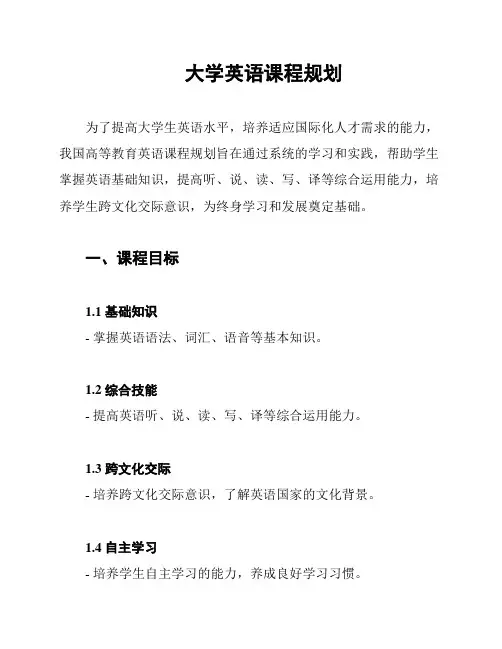 大学英语课程规划

为了提高大学生英语水平，培养适应国际化人才需求的能力，我国高等教育英语课程规划旨在通过系统的学习和实践，帮助学生掌握英语基础知识，提高听、说、读、写、译等综合运用能力，培养学生跨文化交际意识，为终身学习和发展奠定基础。

一、课程目标

1.1 基础知识
- 掌握英语语法、词汇、语音等基本知识。

1.2 综合技能
- 提高英语听、说、读、写、译等综合运用能力。

1.3 跨文化交际
- 培养跨文化交际意识，了解英语国家的文化背景。

1.4 自主学习
- 培养学生自主学习的能力，养成良好学习习惯。